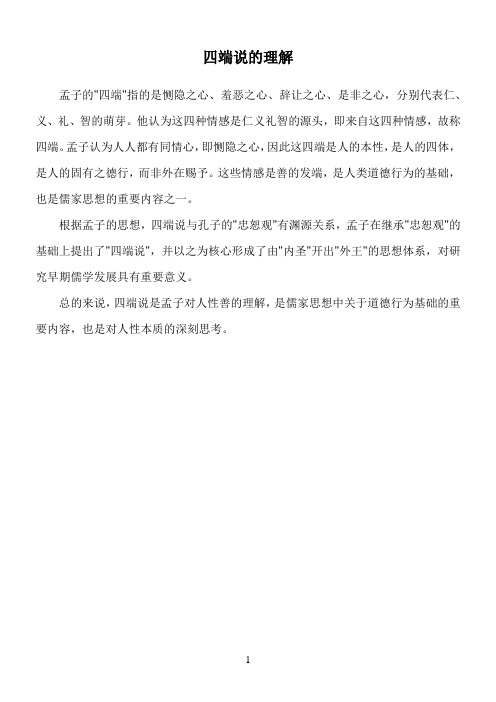 四端说的理解

孟子的"四端"指的是恻隐之心、羞恶之心、辞让之心、是非之心，分别代表仁、义、礼、智的萌芽。他认为这四种情感是仁义礼智的源头，即来自这四种情感，故称四端。孟子认为人人都有同情心，即恻隐之心，因此这四端是人的本性，是人的四体，是人的固有之德行，而非外在赐予。这些情感是善的发端，是人类道德行为的基础，也是儒家思想的重要内容之一。

根据孟子的思想，四端说与孔子的"忠恕观"有渊源关系，孟子在继承"忠恕观"的基础上提出了"四端说"，并以之为核心形成了由"内圣"开出"外王"的思想体系，对研究早期儒学发展具有重要意义。

总的来说，四端说是孟子对人性善的理解，是儒家思想中关于道德行为基础的重要内容，也是对人性本质的深刻思考。

1